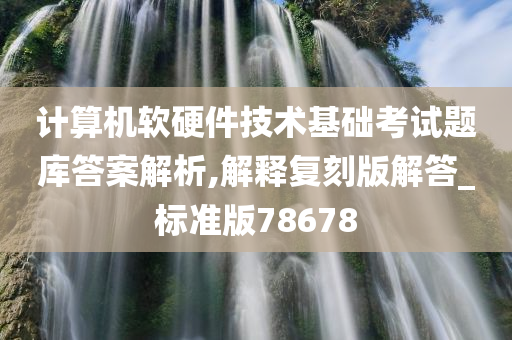 计算机软硬件技术基础考试题库答案解析,解释复刻版解答_标准版78678